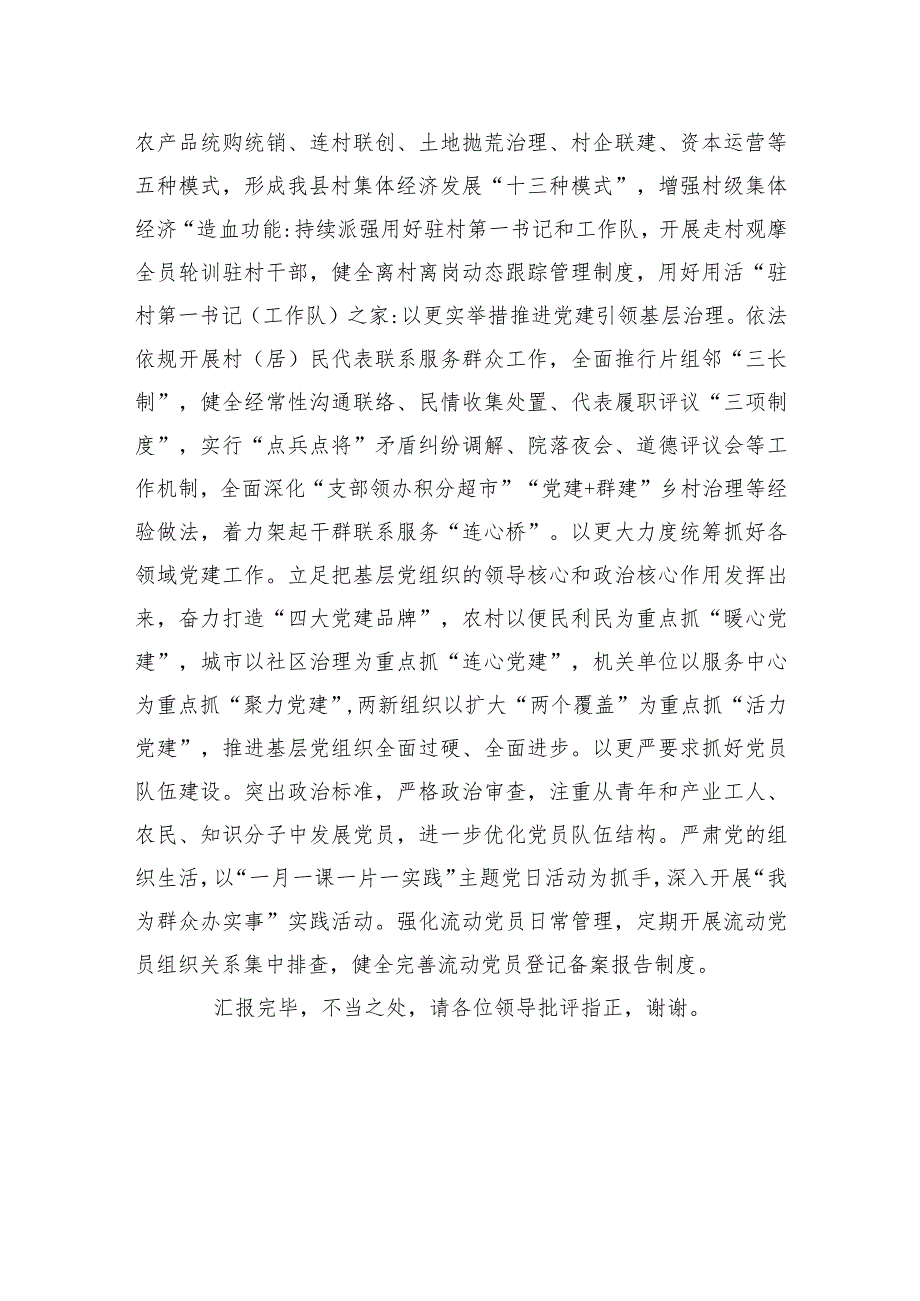 农产品统购统销、连村联创、土地抛荒治理、村企联建、资本运营等五种模式，形成我县村集体经济发展“十三种模式”，增强村级集体经济“造血功能:持续派强用好驻村第一书记和工作队，开展走村观摩全员轮训驻村干部，健全离村离岗动态跟踪管理制度，用好用活“驻村第一书记（工作队）之家:以更实举措推进党建引领基层治理。依法依规开展村（居）民代表联系服务群众工作，全面推行片组邻“三长制”，健全经常性沟通联络、民情收集处置、代表履职评议“三项制度”，实行“点兵点将”矛盾纠纷调解、院落夜会、道德评议会等工作机制，全面深化“支部领办积分超市”“党建+群建”乡村治理等经验做法，着力架起干群联系服务“连心桥”。以更大力度统筹抓好各领域党建工作。立足把基层党组织的领导核心和政治核心作用发挥出来，奋力打造“四大党建品牌”，农村以便民利民为重点抓“暖心党建”，城市以社区治理为重点抓“连心党建”，机关单位以服务中心为重点抓“聚力党建”,两新组织以扩大“两个覆盖”为重点抓“活力党建”，推进基层党组织全面过硬、全面进步。以更严要求抓好党员队伍建设。突出政治标准，严格政治审查，注重从青年和产业工人、农民、知识分子中发展党员，进一步优化党员队伍结构。严肃党的组织生活，以“一月一课一片一实践”主题党日活动为抓手，深入开展“我为群众办实事”实践活动。强化流动党员日常管理，定期开展流动党员组织关系集中排查，健全完善流动党员登记备案报告制度。

汇报完毕，不当之处，请各位领导批评指正，谢谢。